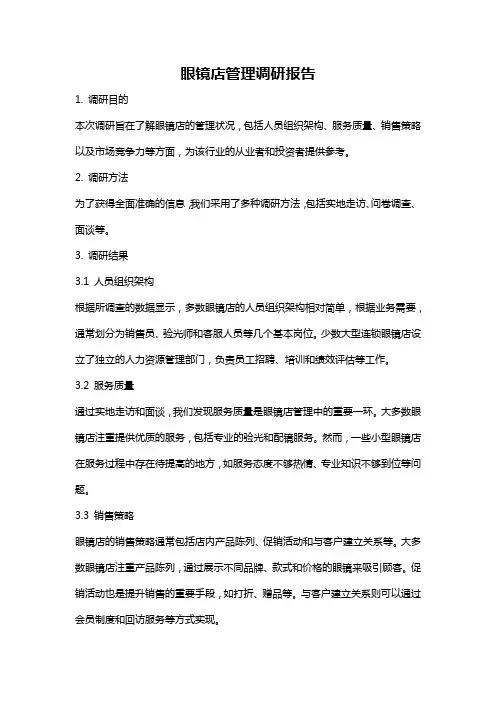 眼镜店管理调研报告

1. 调研目的

本次调研旨在了解眼镜店的管理状况，包括人员组织架构、服务质量、销售策略以及市场竞争力等方面，为该行业的从业者和投资者提供参考。

2. 调研方法

为了获得全面准确的信息，我们采用了多种调研方法，包括实地走访、问卷调查、面谈等。

3. 调研结果

3.1 人员组织架构

根据所调查的数据显示，多数眼镜店的人员组织架构相对简单，根据业务需要，通常划分为销售员、验光师和客服人员等几个基本岗位。少数大型连锁眼镜店设立了独立的人力资源管理部门，负责员工招聘、培训和绩效评估等工作。

3.2 服务质量

通过实地走访和面谈，我们发现服务质量是眼镜店管理中的重要一环。大多数眼镜店注重提供优质的服务，包括专业的验光和配镜服务。然而，一些小型眼镜店在服务过程中存在待提高的地方，如服务态度不够热情、专业知识不够到位等问题。

3.3 销售策略

眼镜店的销售策略通常包括店内产品陈列、促销活动和与客户建立关系等。大多数眼镜店注重产品陈列，通过展示不同品牌、款式和价格的眼镜来吸引顾客。促销活动也是提升销售的重要手段，如打折、赠品等。与客户建立关系则可以通过会员制度和回访服务等方式实现。